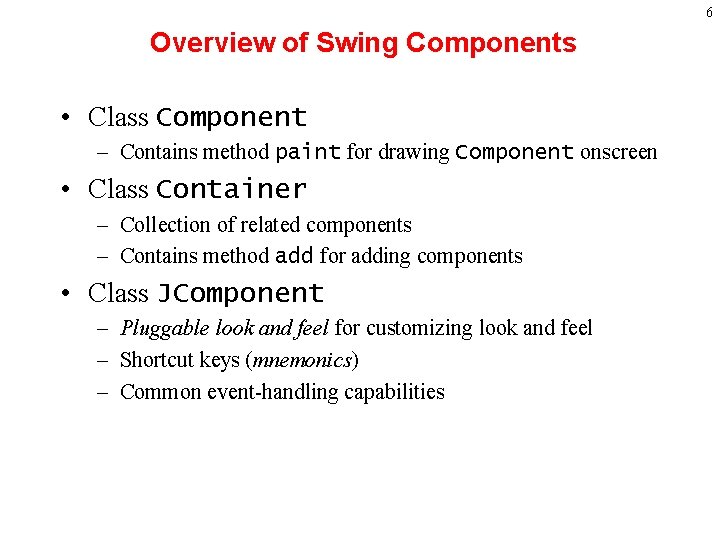 6

Overview of Swing Components

• Class Component
– Contains method paint for drawing Component onscreen
• Class Container
– Collection of related components
– Contains method add for adding components
• Class JComponent
– Pluggable look and feel for customizing look and feel
– Shortcut keys (mnemonics)
– Common event-handling capabilities